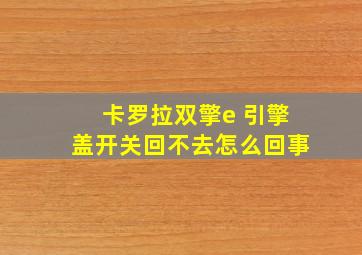 卡罗拉双擎e 引擎盖开关回不去怎么回事